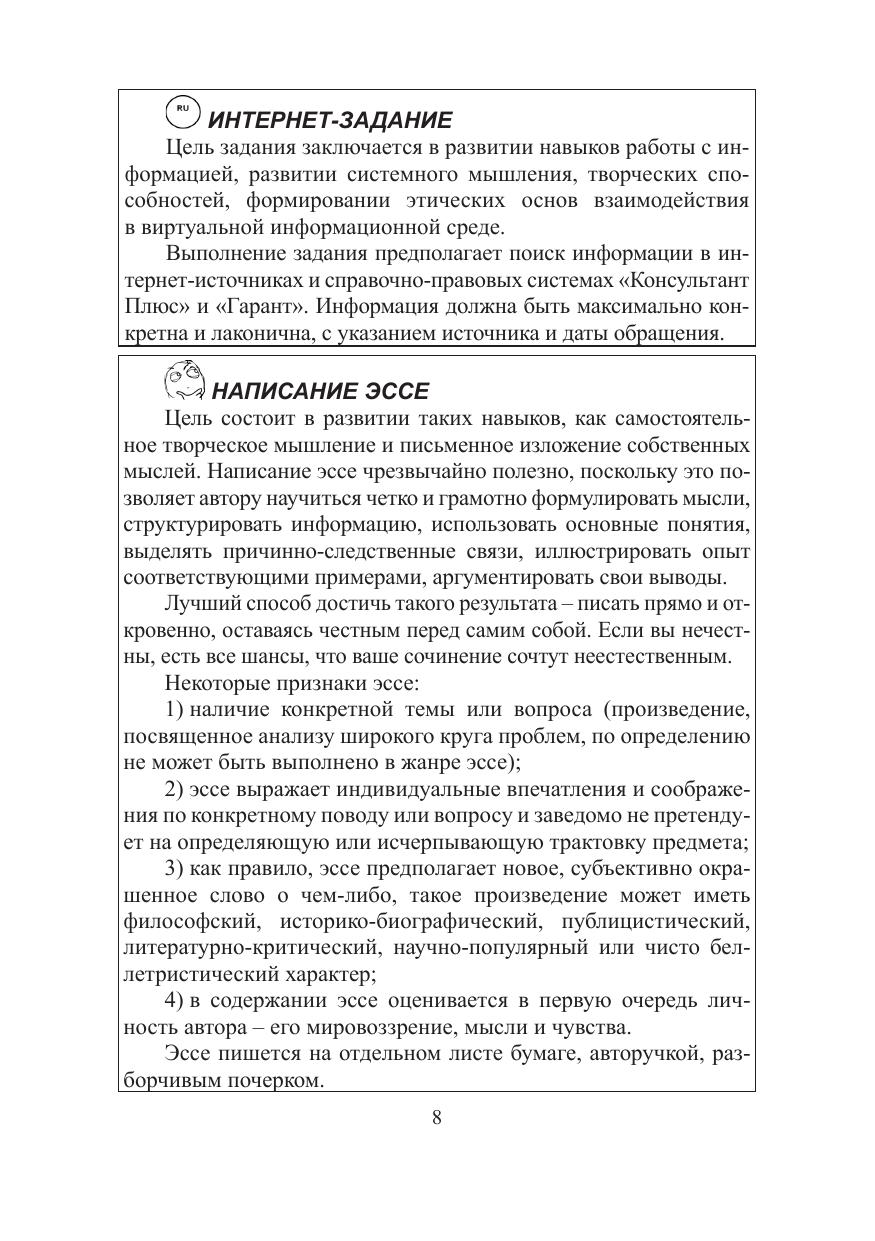 RU ИНТЕРНЕТ-ЗАДАНИЕ

Цель задания заключается в развитии навыков работы с информацией, развитии системного мышления, творческих способностей, формировании этических основ взаимодействия в виртуальной информационной среде.

Выполнение задания предполагает поиск информации в интернет-источниках и справочно-правовых системах «Консультант Плюс» и «Гарант». Информация должна быть максимально конкретна и лаконична, с указанием источника и даты обращения.

НАПИСАНИЕ ЭССЕ

Цель состоит в развитии таких навыков, как самостоятельное творческое мышление и письменное изложение собственных мыслей. Написание эссе чрезвычайно полезно, поскольку это позволяет автору научиться четко и грамотно формулировать мысли, структурировать информацию, использовать основные понятия, выделять причинно-следственные связи, иллюстрировать опыт соответствующими примерами, аргументировать свои выводы.

Лучший способ достичь такого результата – писать прямо и откровенно, оставаясь честным перед самим собой. Если вы нечестны, есть все шансы, что ваше сочинение сочтут неестественным.

Некоторые признаки эссе:

1) наличие конкретной темы или вопроса (произведение, посвященное анализу широкого круга проблем, по определению не может быть выполнено в жанре эссе);

2) эссе выражает индивидуальные впечатления и соображения по конкретному поводу или вопросу и заведомо не претендует на определяющую или исчерпывающую трактовку предмета;

3) как правило, эссе предполагает новое, субъективно окрашенное слово о чем-либо, такое произведение может иметь философский, историко-биографический, публицистический, литературно-критический, научно-популярный или чисто беллетристический характер;

4) в содержании эссе оценивается в первую очередь личность автора – его мировоззрение, мысли и чувства.

Эссе пишется на отдельном листе бумаге, авторучкой, разборчивым почерком.

8